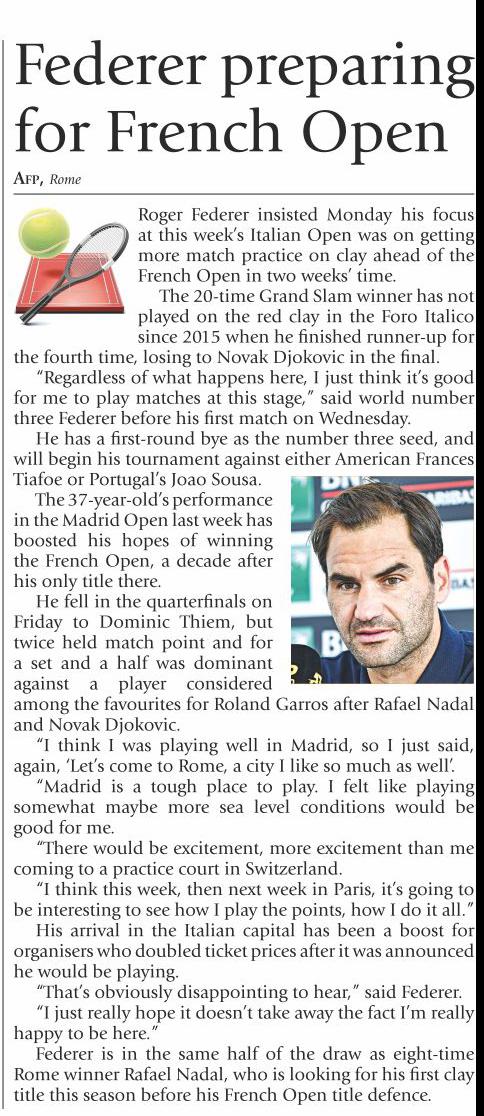 Federer preparing for French Open

AFP, Rome

Roger Federer insisted Monday his focus at this week's Italian Open was on getting more match practice on clay ahead of the French Open in two weeks' time.

The 20-time Grand Slam winner has not played on the red clay in the Foro Italico since 2015 when he finished runner-up for the fourth time, losing to Novak Djokovic in the final.

"Regardless of what happens here, I just think it's good for me to play matches at this stage," said world number three Federer before his first match on Wednesday.

He has a first-round bye as the number three seed, and will begin his tournament against either American Frances Tiafoe or Portugal's Joao Sousa.

The 37-year-old's performance in the Madrid Open last week has boosted his hopes of winning the French Open, a decade after his only title there.

He fell in the quarterfinals on Friday to Dominic Thiem, but twice held match point and for a set and a half was dominant against a player considered among the favourites for Roland Garros after Rafael Nadal and Novak Djokovic.

"I think I was playing well in Madrid, so I just said, again, 'Let's come to Rome, a city I like so much as well'.

"Madrid is a tough place to play. I felt like playing somewhat maybe more sea level conditions would be good for me.

"There would be excitement, more excitement than me coming to a practice court in Switzerland.

"I think this week, then next week in Paris, it's going to be interesting to see how I play the points, how I do it all."

His arrival in the Italian capital has been a boost for organisers who doubled ticket prices after it was announced he would be playing.

"That's obviously disappointing to hear," said Federer.

"I just really hope it doesn't take away the fact I'm really happy to be here."

Federer is in the same half of the draw as eight-time Rome winner Rafael Nadal, who is looking for his first clay title this season before his French Open title defence.